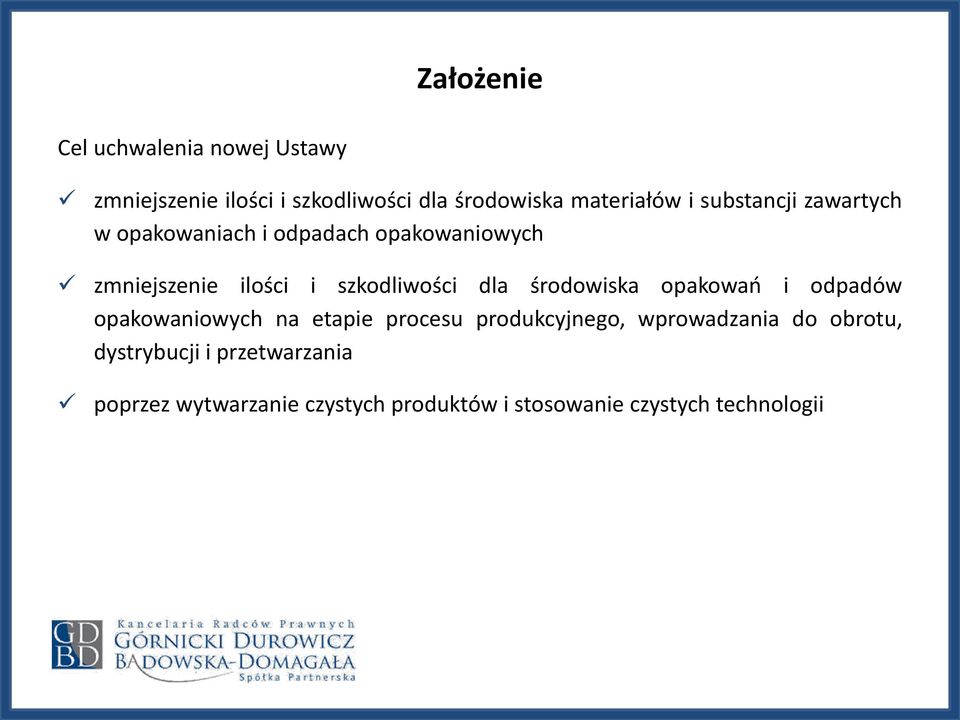 Założenie

Cel uchwalenia nowej Ustawy

✓ zmniejszenie ilości i szkodliwości dla środowiska materiałów i substancji zawartych w opakowaniach i odpadach opakowaniowych

✓ zmniejszenie ilości i szkodliwości dla środowiska opakowań i odpadów opakowaniowych na etapie procesu produkcyjnego, wprowadzania do obrotu, dystrybucji i przetwarzania

✓ poprzez wytwarzanie czystych produktów i stosowanie czystych technologii

GD BD
Kancelaria Radców Prawnych
GÓRNICKI DUROWICZ
BADOWSKA-DOMAGAŁA
Spółka Partnerska